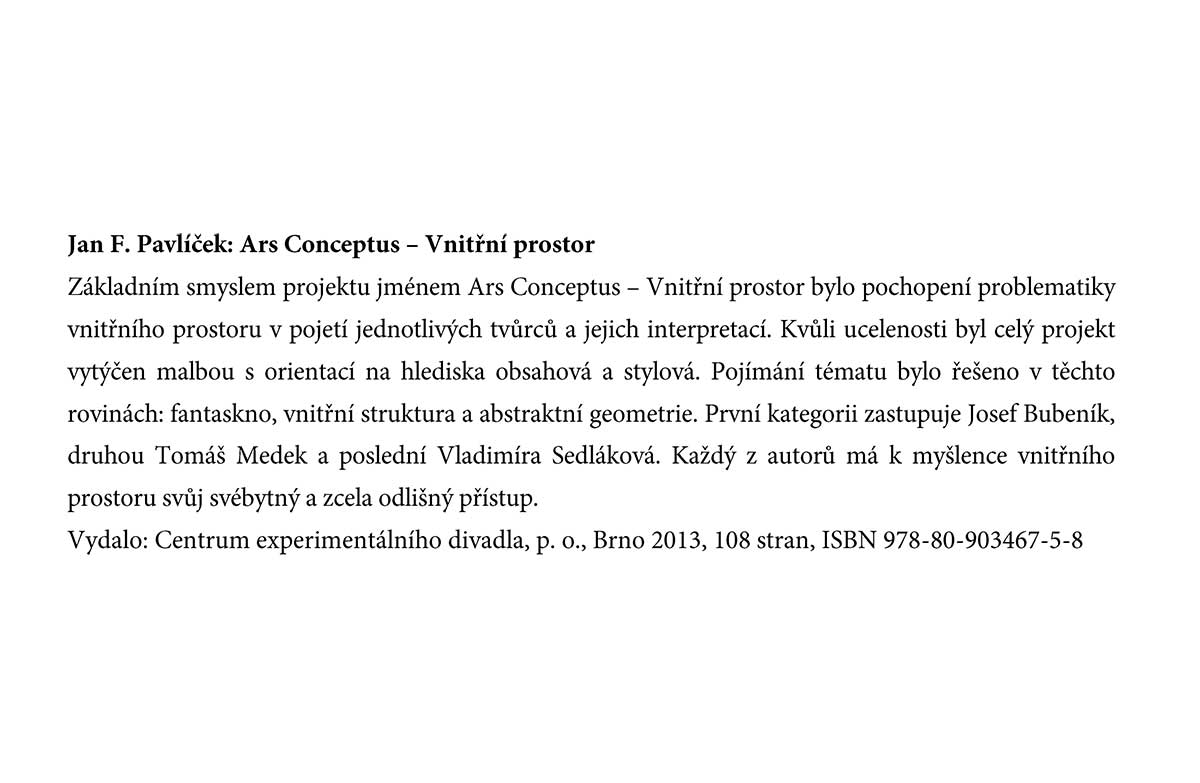 Jan F. Pavlíček: Ars Conceptus – Vnitřní prostor
Základním smyslem projektu jménem Ars Conceptus – Vnitřní prostor bylo pochopení problematiky vnitřního prostoru v pojetí jednotlivých tvůrců a jejich interpretací. Kvůli ucelenosti byl celý projekt vytýčen malbou s orientací na hlediska obsahová a stylová. Pojímání tématu bylo řešeno v těchto rovinách: fantaskno, vnitřní struktura a abstraktní geometrie. První kategorii zastupuje Josef Bubeník, druhou Tomáš Medek a poslední Vladimíra Sedláková. Každý z autorů má k myšlence vnitřního prostoru svůj svébytný a zcela odlišný přístup.
Vydalo: Centrum experimentálního divadla, p. o., Brno 2013, 108 stran, ISBN 978-80-903467-5-8